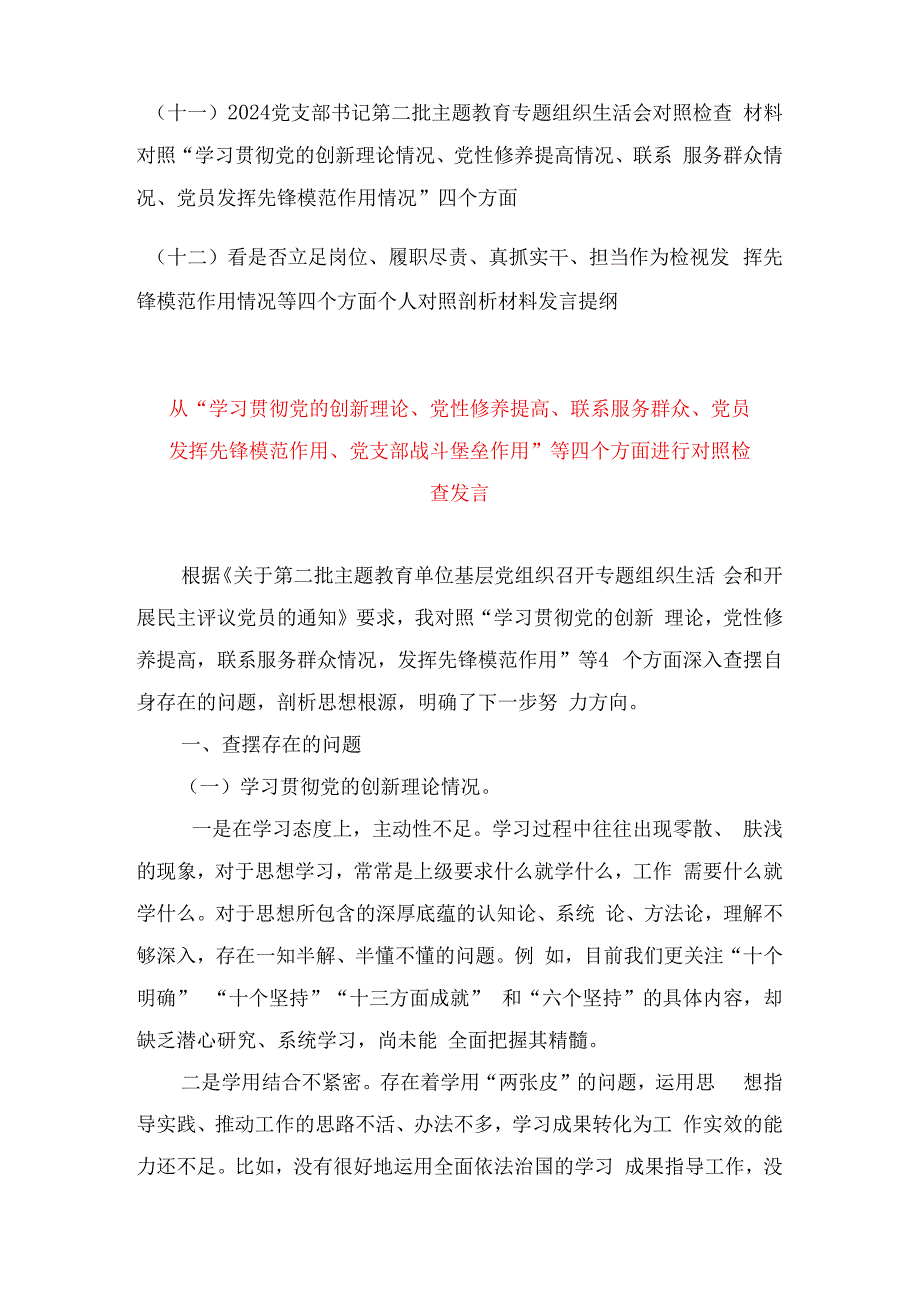 （十一）2024党支部书记第二批主题教育专题组织生活会对照检查 材料对照“学习贯彻党的创新理论情况、党性修养提高情况、联系 服务群众情况、党员发挥先锋模范作用情况”四个方面

（十二）看是否立足岗位、履职尽责、真抓实干、担当作为检视发 挥先锋模范作用情况等四个方面个人对照剖析材料发言提纲

从“学习贯彻党的创新理论、党性修养提高、联系服务群众、党员发挥先锋模范作用、党支部战斗堡垒作用”等四个方面进行对照检查发言

根据《关于第二批主题教育单位基层党组织召开专题组织生活 会和开展民主评议党员的通知》要求，我对照“学习贯彻党的创新 理论，党性修养提高，联系服务群众情况，发挥先锋模范作用”等4 个方面深入查摆自身存在的问题，剖析思想根源，明确了下一步努 力方向。

一、查摆存在的问题

（一）学习贯彻党的创新理论情况。

一是在学习态度上，主动性不足。学习过程中往往出现零散、 肤浅的现象，对于思想学习，常常是上级要求什么就学什么，工作 需要什么就学什么。对于思想所包含的深厚底蕴的认知论、系统 论、方法论，理解不够深入，存在一知半解、半懂不懂的问题。例 如，目前我们更关注“十个明确” “十个坚持”“十三方面成就” 和“六个坚持”的具体内容，却缺乏潜心研究、系统学习，尚未能 全面把握其精髓。

二是学用结合不紧密。存在着学用“两张皮”的问题，运用思 想指导实践、推动工作的思路不活、办法不多，学习成果转化为工 作实效的能力还不足。比如，没有很好地运用全面依法治国的学习 成果指导工作，没